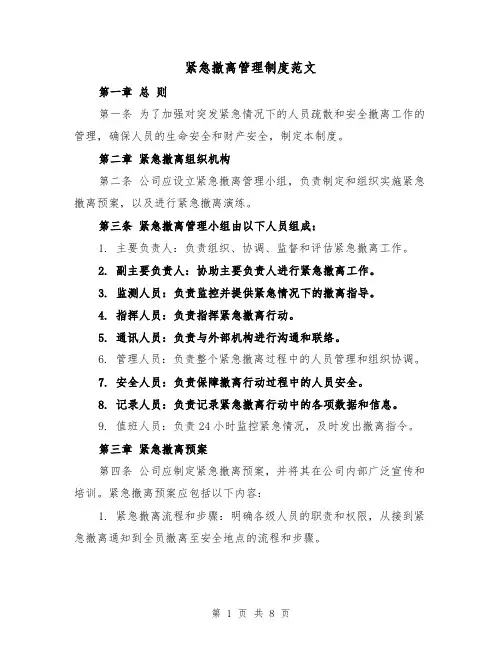 紧急撤离管理制度范文

第一章 总 则

第一条 为了加强对突发紧急情况下的人员疏散和安全撤离工作的管理，确保人员的生命安全和财产安全，制定本制度。

第二章 紧急撤离组织机构

第二条 公司应设立紧急撤离管理小组，负责制定和组织实施紧急撤离预案，以及进行紧急撤离演练。

第三条 紧急撤离管理小组由以下人员组成：

1. 主要负责人：负责组织、协调、监督和评估紧急撤离工作。

2. 副主要负责人：协助主要负责人进行紧急撤离工作。

3. 监测人员：负责监控并提供紧急情况下的撤离指导。

4. 指挥人员：负责指挥紧急撤离行动。

5. 通讯人员：负责与外部机构进行沟通和联络。

6. 管理人员：负责整个紧急撤离过程中的人员管理和组织协调。

7. 安全人员：负责保障撤离行动过程中的人员安全。

8. 记录人员：负责记录紧急撤离行动中的各项数据和信息。

9. 值班人员：负责24小时监控紧急情况，及时发出撤离指令。

第三章 紧急撤离预案

第四条 公司应制定紧急撤离预案，并将其在公司内部广泛宣传和培训。紧急撤离预案应包括以下内容：

1. 紧急撤离流程和步骤：明确各级人员的职责和权限，从接到紧急撤离通知到全员撤离至安全地点的流程和步骤。

第 1 页 共 8 页